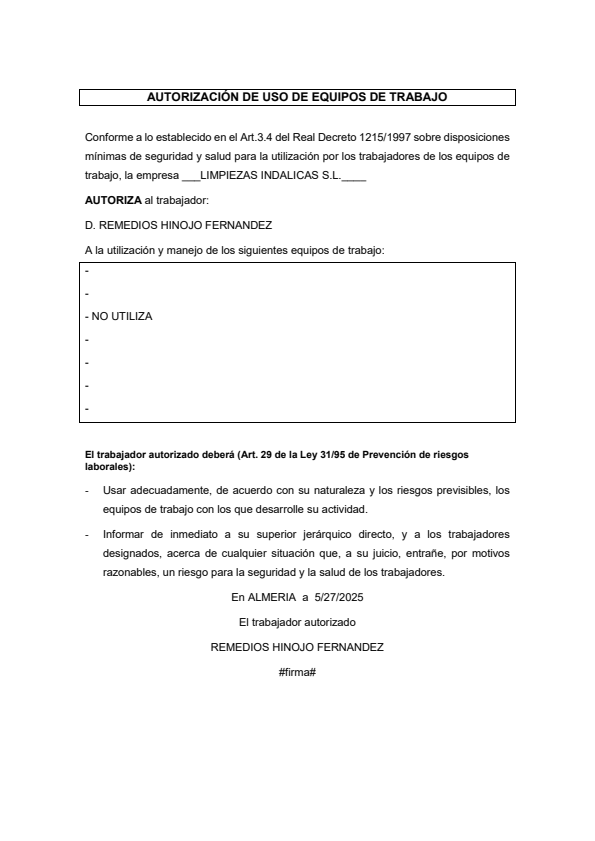 AUTORIZACIÓN DE USO DE EQUIPOS DE TRABAJO

Conforme a lo establecido en el Art.3.4 del Real Decreto 1215/1997 sobre disposiciones mínimas de seguridad y salud para la utilización por los trabajadores de los equipos de trabajo, la empresa ___LIMPIEZAS INDALICAS S.L.____

AUTORIZA al trabajador:

D. REMEDIOS HINOJO FERNANDEZ

A la utilización y manejo de los siguientes equipos de trabajo:

-
-
- NO UTILIZA
-
-
-
-

El trabajador autorizado deberá (Art. 29 de la Ley 31/95 de Prevención de riesgos laborales):

- Usar adecuadamente, de acuerdo con su naturaleza y los riesgos previsibles, los equipos de trabajo con los que desarrolle su actividad.

- Informar de inmediato a su superior jerárquico directo, y a los trabajadores designados, acerca de cualquier situación que, a su juicio, entrañe, por motivos razonables, un riesgo para la seguridad y la salud de los trabajadores.

En ALMERIA a 5/27/2025

El trabajador autorizado

REMEDIOS HINOJO FERNANDEZ

#firma#